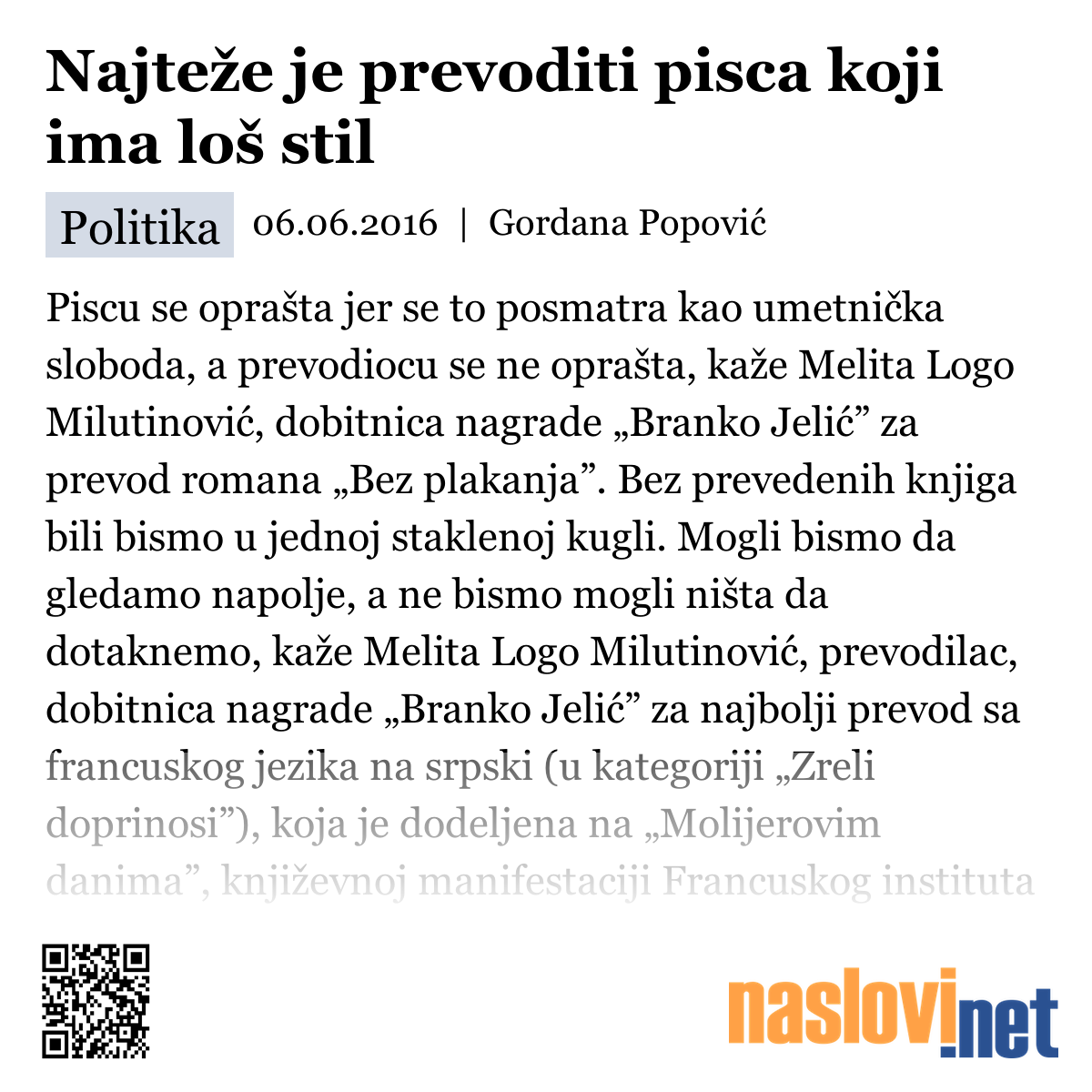 Najteže je prevoditi pisca koji ima loš stil

Politika 06.06.2016 | Gordana Popović

Piscu se oprašta jer se to posmatra kao umetnička sloboda, a prevodiocu se ne oprašta, kaže Melita Logo Milutinović, dobitnica nagrade „Branko Jelić” za prevod romana „Bez plakanja”. Bez prevedenih knjiga bili bismo u jednoj staklenoj kugli. Mogli bismo da gledamo napolje, a ne bismo mogli ništa da dotaknemo, kaže Melita Logo Milutinović, prevodilac, dobitnica nagrade „Branko Jelić” za najbolji prevod sa francuskog jezika na srpski (u kategoriji „Zreli doprinosi”), koja je dodeljena na „Molijerovim danima”, književnoj manifestaciji Francuskog instituta

naslovi.net